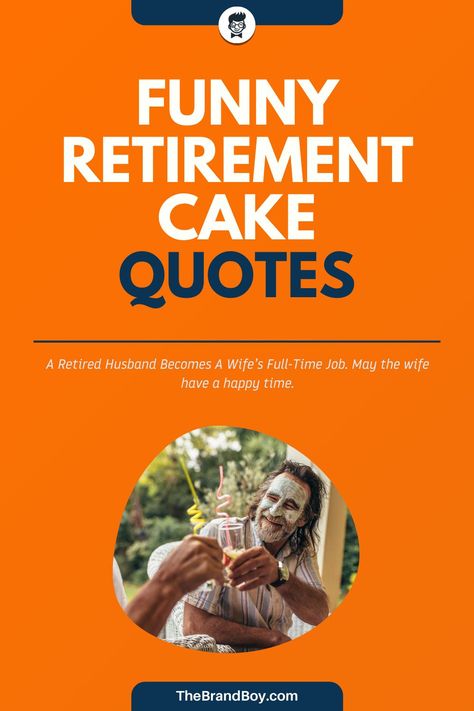 FUNNY RETIREMENT CAKE QUOTES

A Retired Husband Becomes A Wife's Full-Time Job. May the wife have a happy time.

TheBrandBoy.com